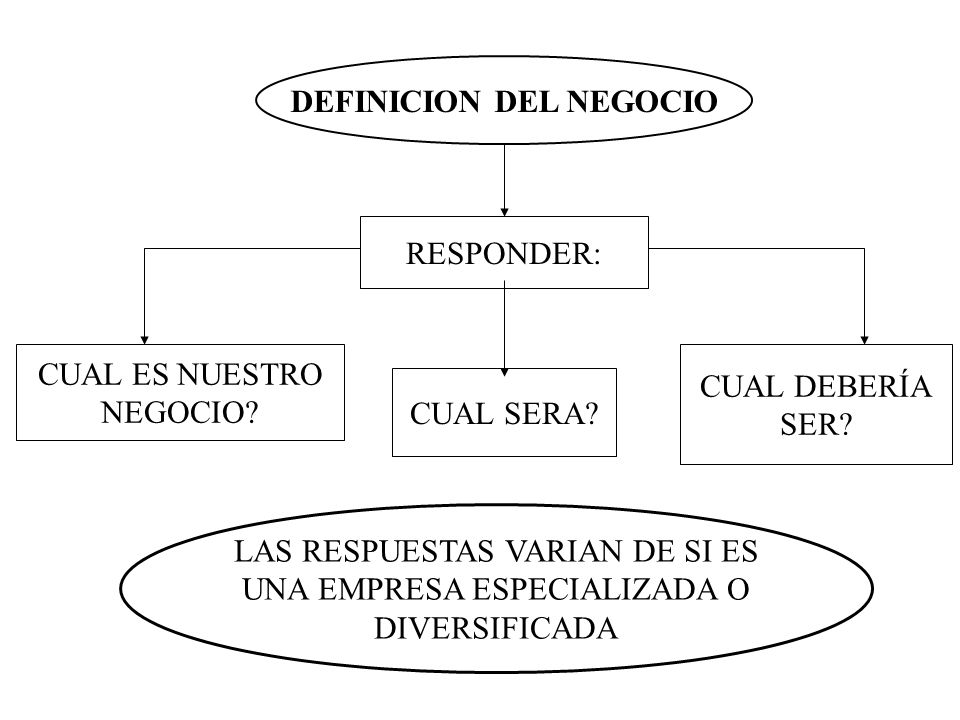 DEFINICION DEL NEGOCIO

RESPONDER:

CUAL ES NUESTRO NEGOCIO?

CUAL SERA?

CUAL DEBERÍA SER?

LAS RESPUESTAS VARIAN DE SI ES UNA EMPRESA ESPECIALIZADA O DIVERSIFICADA